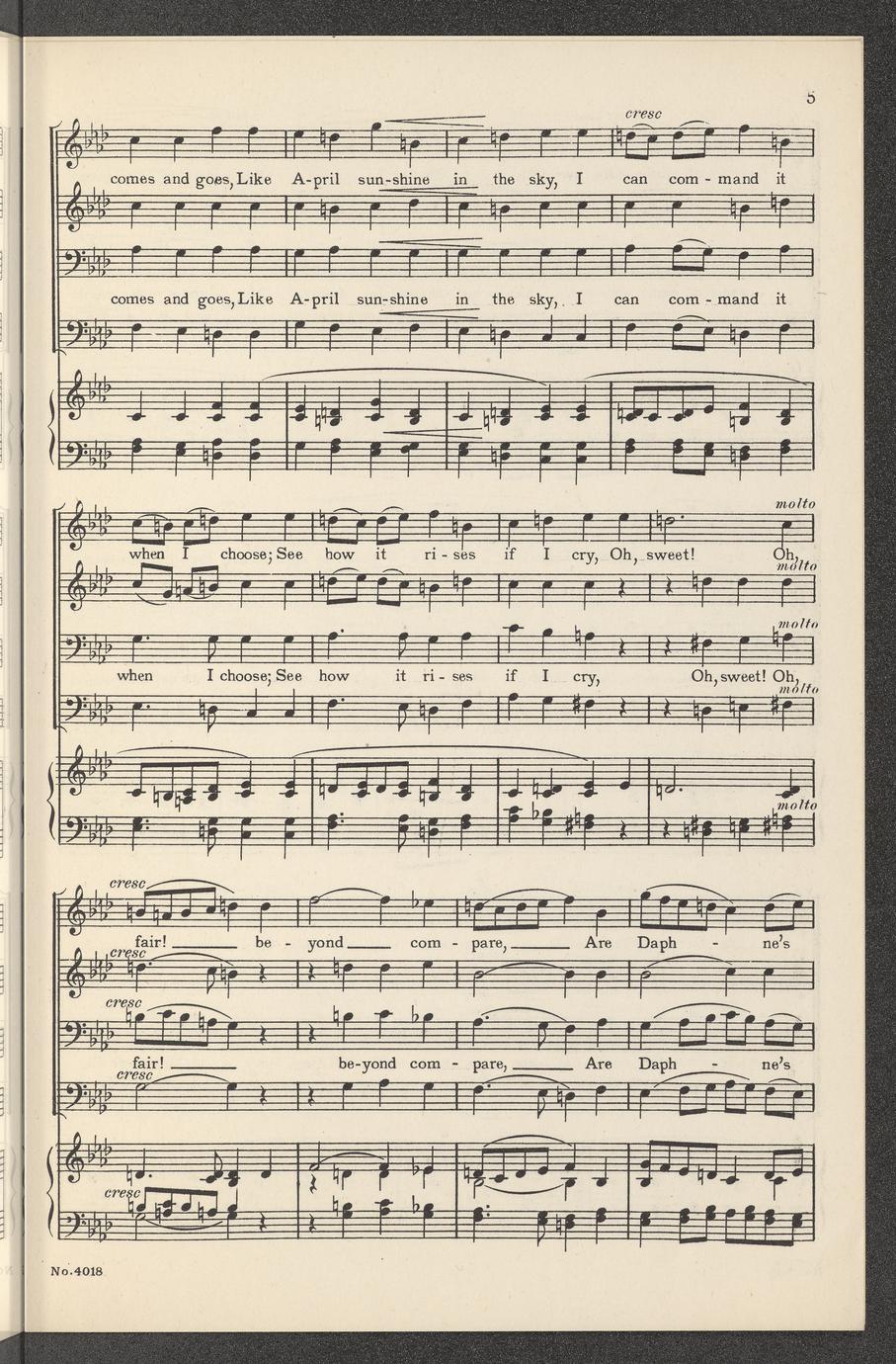 5

cresc

comes and goes, Like A-pril sun-shine in the sky, I can com - mand it

comes and goes, Like A-pril sun-shine in the sky, I can com - mand it

molto

when I choose; See how it ri - ses if I cry, Oh, sweet! Oh,

molto

molto

when I choose; See how it ri - ses if I cry, Oh, sweet! Oh,

molto

molto

cresc

fair! ____ be - yond ____ com - pare, ____ Are Daph - ne's

cresc

cresc

fair! ____ be-yond com - pare, ____ Are Daph - ne's

cresc

cresc

No.4018